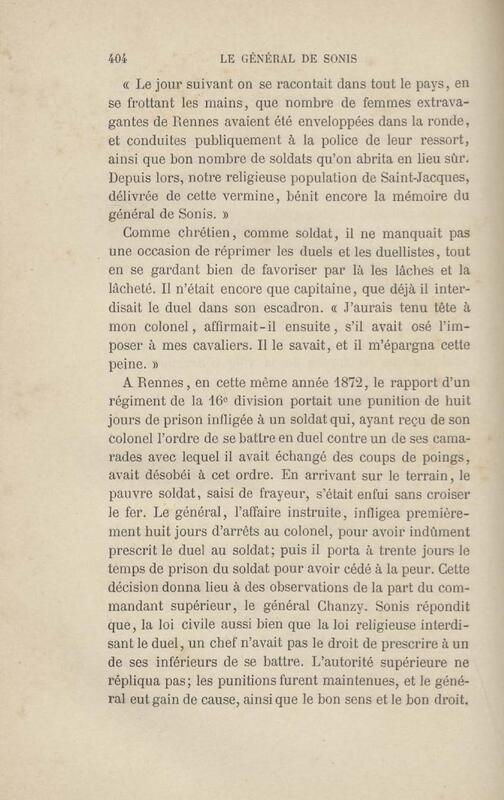 404 LE GÉNÉRAL DE SONIS

« Le jour suivant on se racontait dans tout le pays, en se frottant les mains, que nombre de femmes extravagantes de Rennes avaient été enveloppées dans la ronde, et conduites publiquement à la police de leur ressort, ainsi que bon nombre de soldats qu'on abrita en lieu sûr. Depuis lors, notre religieuse population de Saint-Jacques, délivrée de cette vermine, bénit encore la mémoire du général de Sonis. »

Comme chrétien, comme soldat, il ne manquait pas une occasion de réprimer les duels et les duellistes, tout en se gardant bien de favoriser par là les lâches et la lâcheté. Il n'était encore que capitaine, que déjà il interdisait le duel dans son escadron. « J'aurais tenu tête à mon colonel, affirmait-il ensuite, s'il avait osé l'imposer à mes cavaliers. Il le savait, et il m'épargna cette peine. »

A Rennes, en cette même année 1872, le rapport d'un régiment de la 16e division portait une punition de huit jours de prison infligée à un soldat qui, ayant reçu de son colonel l'ordre de se battre en duel contre un de ses camarades avec lequel il avait échangé des coups de poings, avait désobéi à cet ordre. En arrivant sur le terrain, le pauvre soldat, saisi de frayeur, s'était enfui sans croiser le fer. Le général, l'affaire instruite, infligea premièrement huit jours d'arrêts au colonel, pour avoir indûment prescrit le duel au soldat; puis il porta à trente jours le temps de prison du soldat pour avoir cédé à la peur. Cette décision donna lieu à des observations de la part du commandant supérieur, le général Chanzy. Sonis répondit que, la loi civile aussi bien que la loi religieuse interdisant le duel, un chef n'avait pas le droit de prescrire à un de ses inférieurs de se battre. L'autorité supérieure ne répliqua pas; les punitions furent maintenues, et le général eut gain de cause, ainsi que le bon sens et le bon droit.